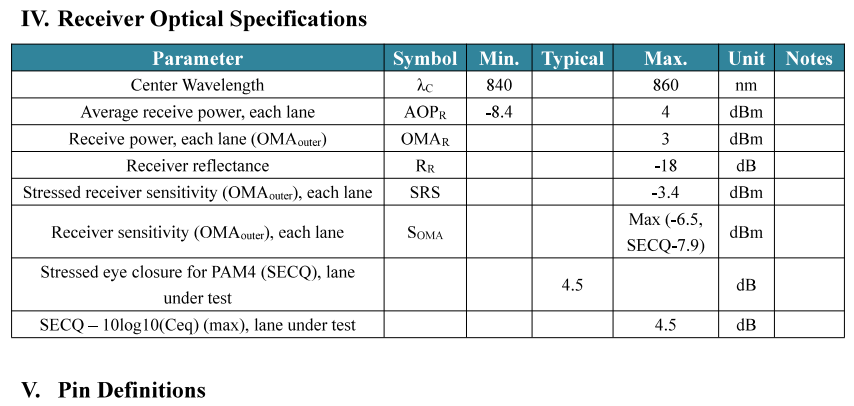 IV. Receiver Optical Specifications

| Parameter | Symbol | Min. | Typical | Max. | Unit | Notes |
|---|---|---|---|---|---|---|
| Center Wavelength | $\lambda_C$ | 840 | | 860 | nm | |
| Average receive power, each lane | $AOP_R$ | -8.4 | | 4 | dBm | |
| Receive power, each lane ($OMA_{outer}$) | $OMA_R$ | | | 3 | dBm | |
| Receiver reflectance | $R_R$ | | | -18 | dB | |
| Stressed receiver sensitivity ($OMA_{outer}$), each lane | SRS | | | -3.4 | dBm | |
| Receiver sensitivity ($OMA_{outer}$), each lane | $S_{OMA}$ | | | Max (-6.5, SECQ-7.9) | dBm | |
| Stressed eye closure for PAM4 (SECQ), lane under test | | | 4.5 | | dB | |
| SECQ – 10log10(Ceq) (max), lane under test | | | | 4.5 | dB | |

V. Pin Definitions